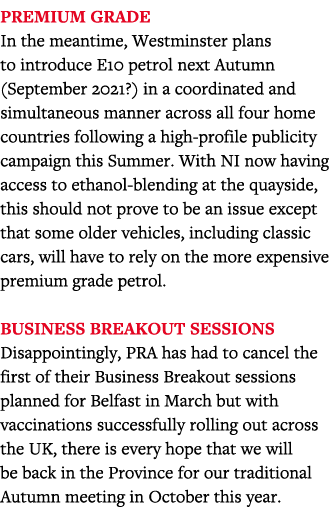 PREMIUM GRADE
In the meantime, Westminster plans to introduce E10 petrol next Autumn (September 2021?) in a coordinated and simultaneous manner across all four home countries following a high-profile publicity campaign this Summer. With NI now having access to ethanol-blending at the quayside, this should not prove to be an issue except that some older vehicles, including classic cars, will have to rely on the more expensive premium grade petrol.

BUSINESS BREAKOUT SESSIONS
Disappointingly, PRA has had to cancel the first of their Business Breakout sessions planned for Belfast in March but with vaccinations successfully rolling out across the UK, there is every hope that we will be back in the Province for our traditional Autumn meeting in October this year.